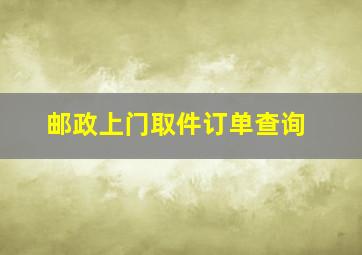 邮政上门取件订单查询